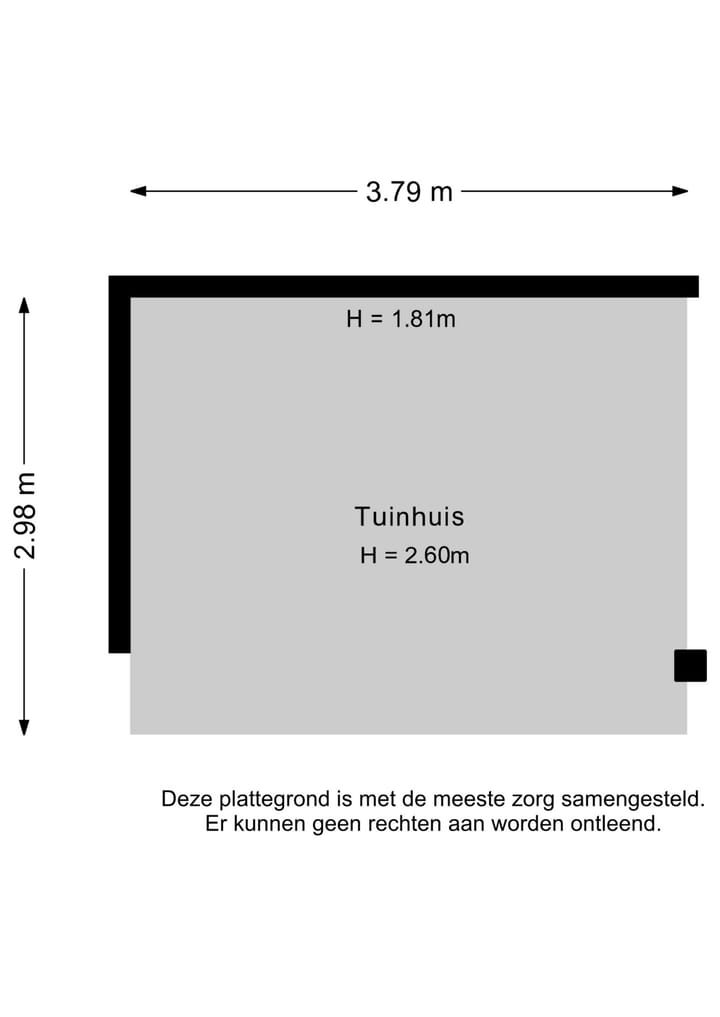 3.79 m

2.98 m

H = 1.81m

Tuinhuis
H = 2.60m

Deze plattegrond is met de meeste zorg samengesteld.
Er kunnen geen rechten aan worden ontleend.